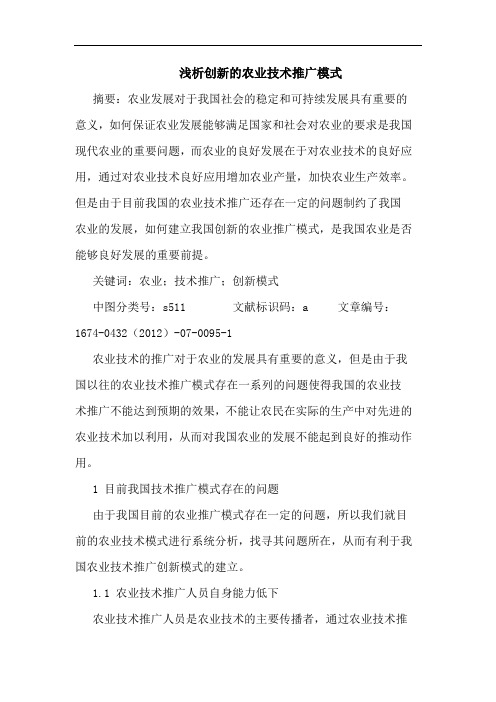 浅析创新的农业技术推广模式

摘要：农业发展对于我国社会的稳定和可持续发展具有重要的意义，如何保证农业发展能够满足国家和社会对农业的要求是我国现代农业的重要问题，而农业的良好发展在于对农业技术的良好应用，通过对农业技术良好应用增加农业产量，加快农业生产效率。但是由于目前我国的农业技术推广还存在一定的问题制约了我国农业的发展，如何建立我国创新的农业推广模式，是我国农业是否能够良好发展的重要前提。

关键词：农业；技术推广；创新模式

中图分类号：s511　　文献标识码：a　　文章编号：1674-0432（2012）-07-0095-1

农业技术的推广对于农业的发展具有重要的意义，但是由于我国以往的农业技术推广模式存在一系列的问题使得我国的农业技术推广不能达到预期的效果，不能让农民在实际的生产中对先进的农业技术加以利用，从而对我国农业的发展不能起到良好的推动作用。

1 目前我国技术推广模式存在的问题

由于我国目前的农业推广模式存在一定的问题，所以我们就目前的农业技术模式进行系统分析，找寻其问题所在，从而有利于我国农业技术推广创新模式的建立。

1.1 农业技术推广人员自身能力低下

农业技术推广人员是农业技术的主要传播者，通过农业技术推